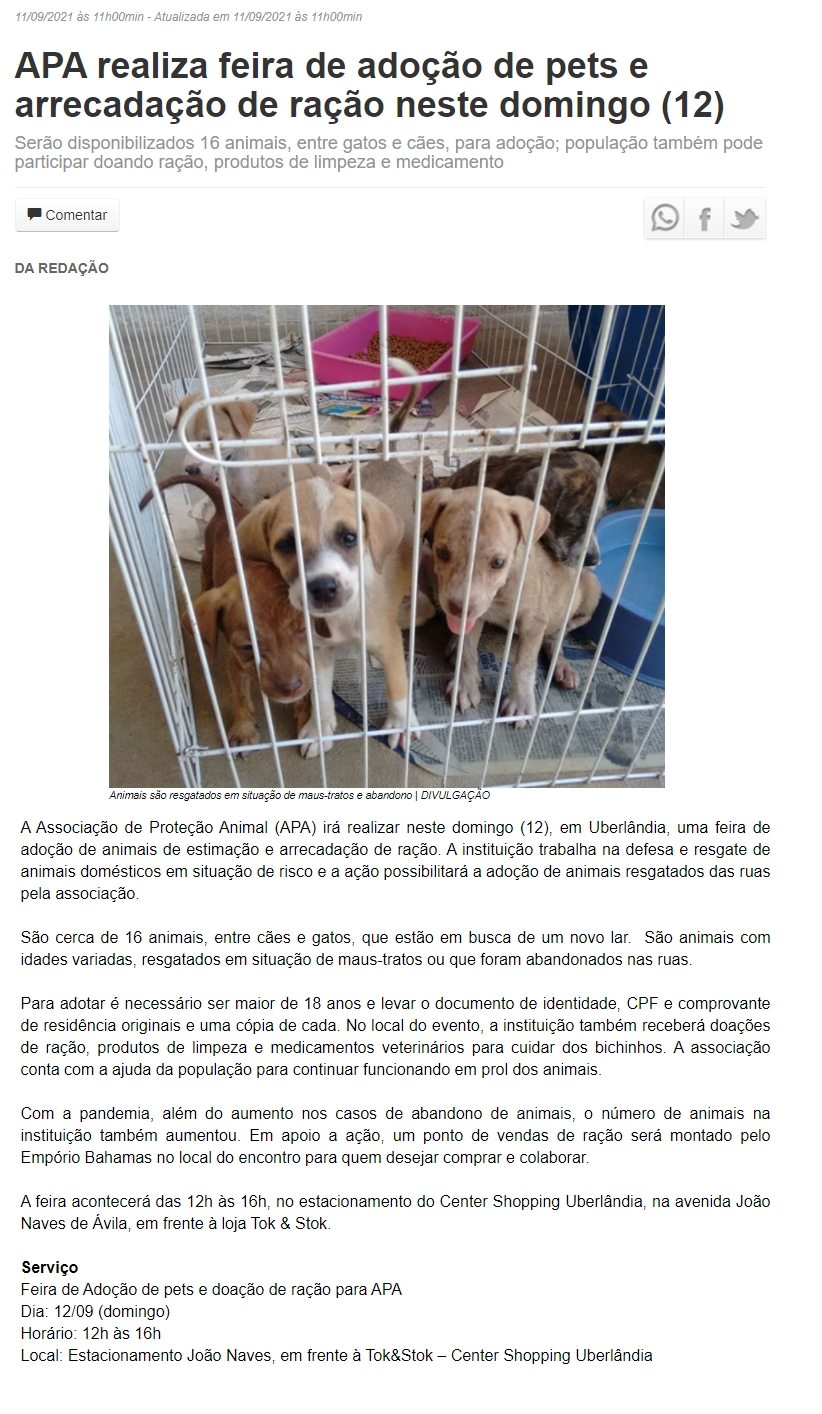 11/09/2021 às 11h00min - Atualizada em 11/09/2021 às 11h00min

APA realiza feira de adoção de pets e arrecadação de ração neste domingo (12)

Serão disponibilizados 16 animais, entre gatos e cães, para adoção; população também pode participar doando ração, produtos de limpeza e medicamento

Comentar

DA REDAÇÃO

Animais são resgatados em situação de maus-tratos e abandono | DIVULGAÇÃO

A Associação de Proteção Animal (APA) irá realizar neste domingo (12), em Uberlândia, uma feira de adoção de animais de estimação e arrecadação de ração. A instituição trabalha na defesa e resgate de animais domésticos em situação de risco e a ação possibilitará a adoção de animais resgatados das ruas pela associação.

São cerca de 16 animais, entre cães e gatos, que estão em busca de um novo lar. São animais com idades variadas, resgatados em situação de maus-tratos ou que foram abandonados nas ruas.

Para adotar é necessário ser maior de 18 anos e levar o documento de identidade, CPF e comprovante de residência originais e uma cópia de cada. No local do evento, a instituição também receberá doações de ração, produtos de limpeza e medicamentos veterinários para cuidar dos bichinhos. A associação conta com a ajuda da população para continuar funcionando em prol dos animais.

Com a pandemia, além do aumento nos casos de abandono de animais, o número de animais na instituição também aumentou. Em apoio a ação, um ponto de vendas de ração será montado pelo Empório Bahamas no local do encontro para quem desejar comprar e colaborar.

A feira acontecerá das 12h às 16h, no estacionamento do Center Shopping Uberlândia, na avenida João Naves de Ávila, em frente à loja Tok & Stok.

Serviço
Feira de Adoção de pets e doação de ração para APA
Dia: 12/09 (domingo)
Horário: 12h às 16h
Local: Estacionamento João Naves, em frente à Tok&Stok – Center Shopping Uberlândia